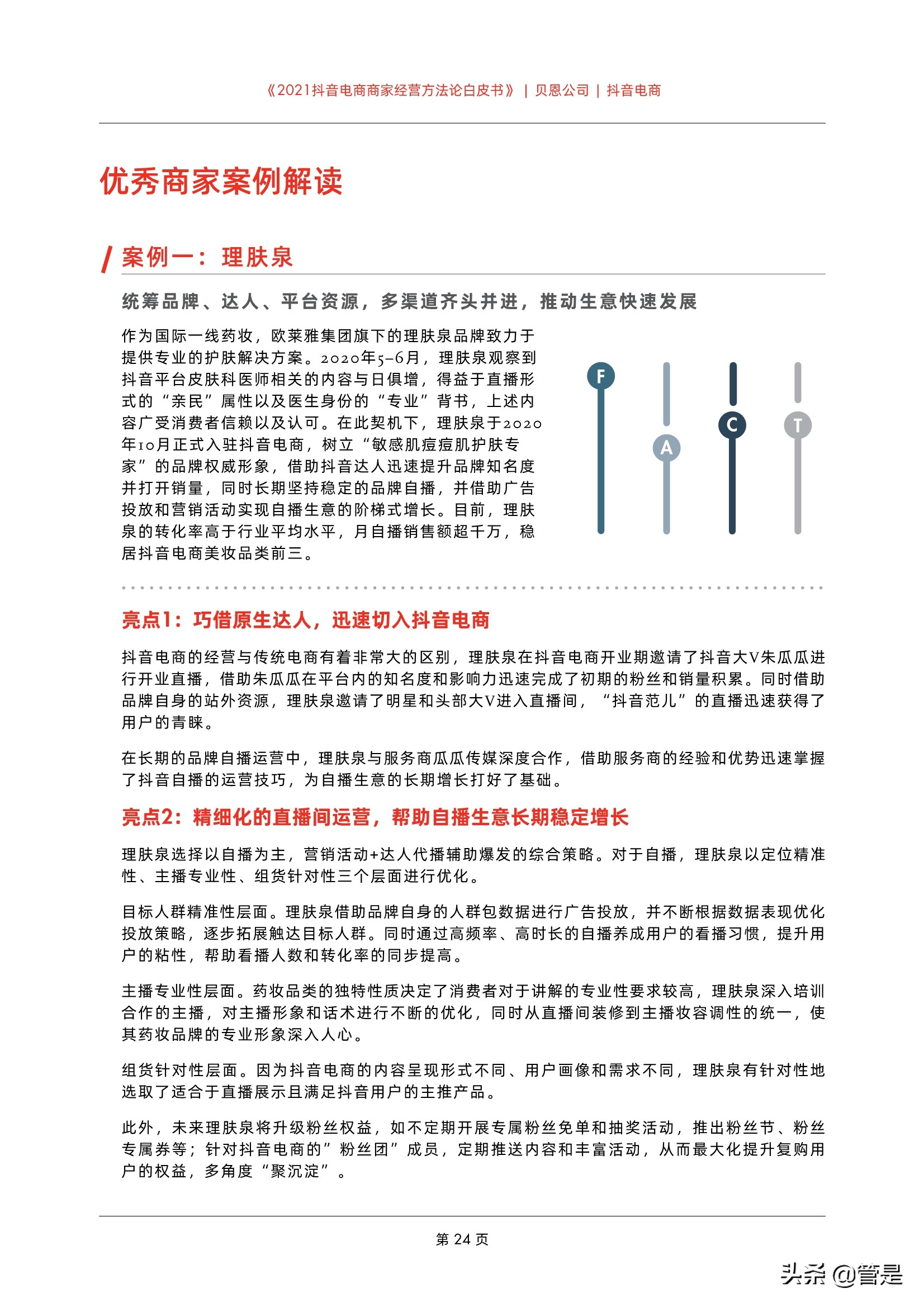 《2021抖音电商商家经营方法论白皮书》 | 贝恩公司 | 抖音电商

优秀商家案例解读

案例一：理肤泉

统筹品牌、达人、平台资源，多渠道齐头并进，推动生意快速发展

作为国际一线药妆，欧莱雅集团旗下的理肤泉品牌致力于提供专业的护肤解决方案。2020年5-6月，理肤泉观察到抖音平台皮肤科医师相关的内容与日俱增，得益于直播形式的“亲民”属性以及医生身份的“专业”背书，上述内容广受消费者信赖以及认可。在此契机下，理肤泉于2020年10月正式入驻抖音电商，树立“敏感肌痘痘肌护肤专家”的品牌权威形象，借助抖音达人迅速提升品牌知名度并打开销量，同时长期坚持稳定的品牌自播，并借助广告投放和营销活动实现自播生意的阶梯式增长。目前，理肤泉的转化率高于行业平均水平，月自播销售额超千万，稳居抖音电商美妆品类前三。

F

A

C

T

亮点1：巧借原生达人，迅速切入抖音电商

抖音电商的经营与传统电商有着非常大的区别，理肤泉在抖音电商开业期邀请了抖音大V朱瓜瓜进行开业直播，借助朱瓜瓜在平台内的知名度和影响力迅速完成了初期的粉丝和销量积累。同时借助品牌自身的站外资源，理肤泉邀请了明星和头部大V进入直播间，“抖音范儿”的直播迅速获得了用户的青睐。

在长期的品牌自播运营中，理肤泉与服务商瓜瓜传媒深度合作，借助服务商的经验和优势迅速掌握了抖音自播的运营技巧，为自播生意的长期增长打好了基础。

亮点2：精细化的直播间运营，帮助自播生意长期稳定增长

理肤泉选择以自播为主，营销活动+达人代播辅助爆发的综合策略。对于自播，理肤泉以定位精准性、主播专业性、组货针对性三个层面进行优化。

目标人群精准性层面。理肤泉借助品牌自身的人群包数据进行广告投放，并不断根据数据表现优化投放策略，逐步拓展触达目标人群。同时通过高频率、高时长的自播养成用户的看播习惯，提升用户的粘性，帮助看播人数和转化率的同步提高。

主播专业性层面。药妆品类的独特性质决定了消费者对于讲解的专业性要求较高，理肤泉深入培训合作的主播，对主播形象和话术进行不断的优化，同时从直播间装修到主播妆容调性的统一，使其药妆品牌的专业形象深入人心。

组货针对性层面。因为抖音电商的内容呈现形式不同、用户画像和需求不同，理肤泉有针对性地选取了适合于直播展示且满足抖音用户的主推产品。

此外，未来理肤泉将升级粉丝权益，如不定期开展专属粉丝免单和抽奖活动，推出粉丝节、粉丝专属券等；针对抖音电商的”粉丝团”成员，定期推送内容和丰富活动，从而最大化提升复购用户的权益，多角度“聚沉淀”。

第 24 页

头条 @管是